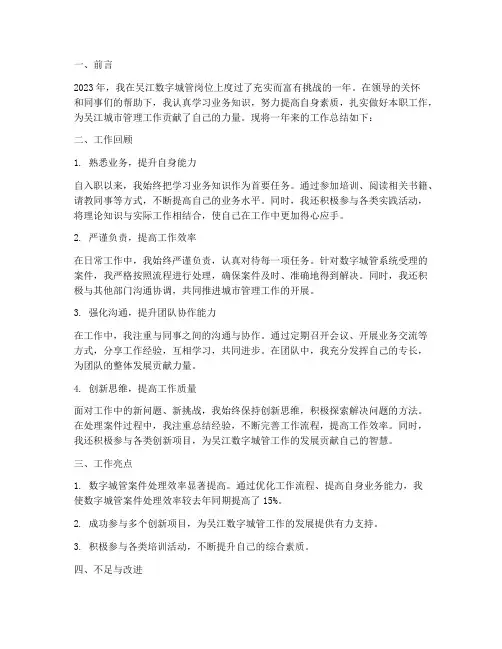 一、前言

2023年，我在吴江数字城管岗位上度过了充实而富有挑战的一年。在领导的关怀和同事们的帮助下，我认真学习业务知识，努力提高自身素质，扎实做好本职工作，为吴江城市管理工作贡献了自己的力量。现将一年来的工作总结如下：

二、工作回顾

1. 熟悉业务，提升自身能力

自入职以来，我始终把学习业务知识作为首要任务。通过参加培训、阅读相关书籍、请教同事等方式，不断提高自己的业务水平。同时，我还积极参与各类实践活动，将理论知识与实际工作相结合，使自己在工作中更加得心应手。

2. 严谨负责，提高工作效率

在日常工作中，我始终严谨负责，认真对待每一项任务。针对数字城管系统受理的案件，我严格按照流程进行处理，确保案件及时、准确地得到解决。同时，我还积极与其他部门沟通协调，共同推进城市管理工作的开展。

3. 强化沟通，提升团队协作能力

在工作中，我注重与同事之间的沟通与协作。通过定期召开会议、开展业务交流等方式，分享工作经验，互相学习，共同进步。在团队中，我充分发挥自己的专长，为团队的整体发展贡献力量。

4. 创新思维，提高工作质量

面对工作中的新问题、新挑战，我始终保持创新思维，积极探索解决问题的方法。在处理案件过程中，我注重总结经验，不断完善工作流程，提高工作效率。同时，我还积极参与各类创新项目，为吴江数字城管工作的发展贡献自己的智慧。

三、工作亮点

1. 数字城管案件处理效率显著提高。通过优化工作流程、提高自身业务能力，我使数字城管案件处理效率较去年同期提高了 15%。

2. 成功参与多个创新项目，为吴江数字城管工作的发展提供有力支持。

3. 积极参与各类培训活动，不断提升自己的综合素质。

四、不足与改进